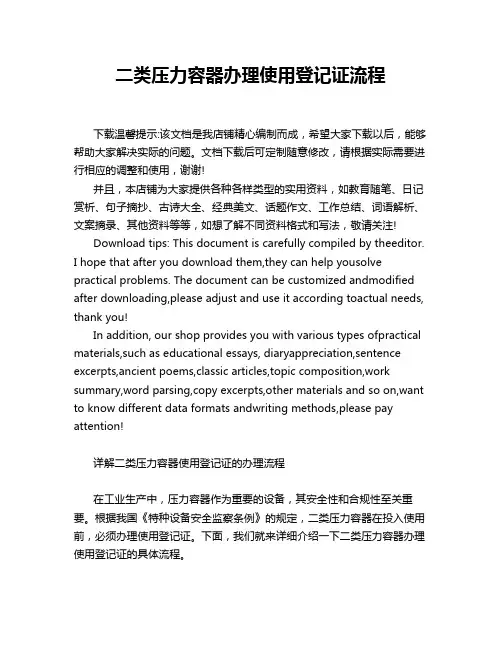 二类压力容器办理使用登记证流程

下载温馨提示:该文档是我店铺精心编制而成，希望大家下载以后，能够帮助大家解决实际的问题。文档下载后可定制随意修改，请根据实际需要进行相应的调整和使用，谢谢!

并且，本店铺为大家提供各种各样类型的实用资料，如教育随笔、日记赏析、句子摘抄、古诗大全、经典美文、话题作文、工作总结、词语解析、文案摘录、其他资料等等，如想了解不同资料格式和写法，敬请关注!

Download tips: This document is carefully compiled by theeditor. I hope that after you download them,they can help yousolve practical problems. The document can be customized andmodified after downloading,please adjust and use it according toactual needs, thank you!

In addition, our shop provides you with various types ofpractical materials,such as educational essays, diaryappreciation,sentence excerpts,ancient poems,classic articles,topic composition,work summary,word parsing,copy excerpts,other materials and so on,want to know different data formats andwriting methods,please pay attention!

详解二类压力容器使用登记证的办理流程

在工业生产中，压力容器作为重要的设备，其安全性和合规性至关重要。根据我国《特种设备安全监察条例》的规定，二类压力容器在投入使用前，必须办理使用登记证。下面，我们就来详细介绍一下二类压力容器办理使用登记证的具体流程。